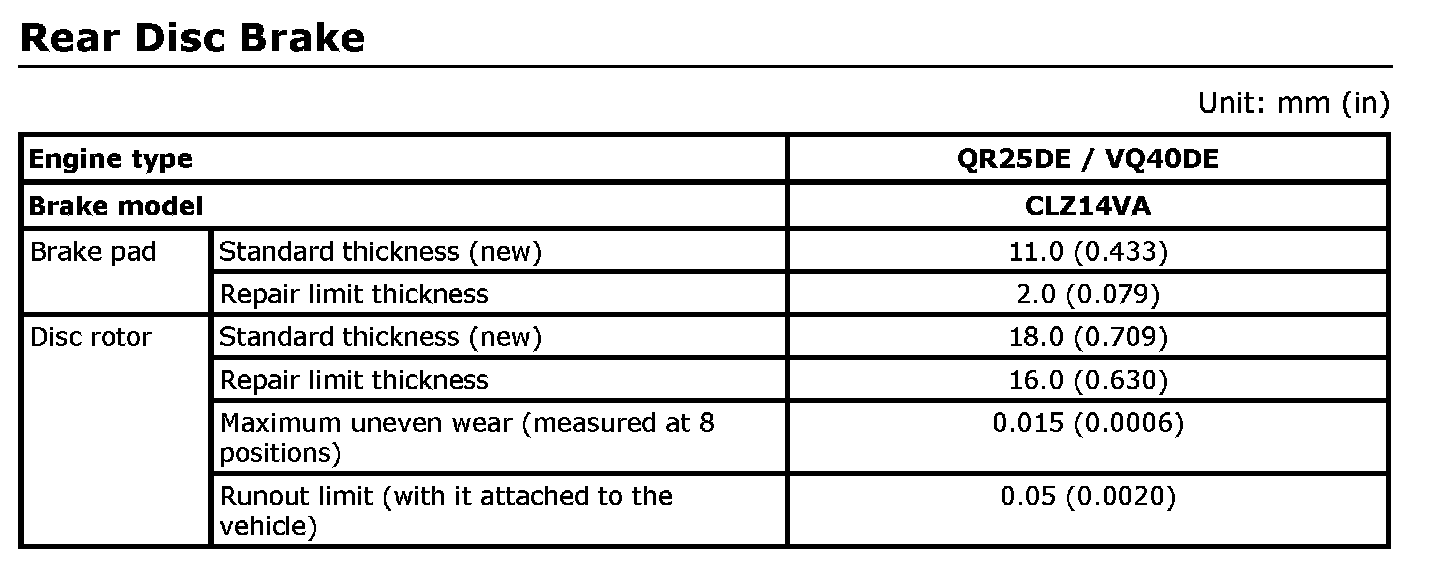 Rear Disc Brake

Unit: mm (in)

| Engine type | | QR25DE / VQ40DE |
|---|---|---|
| Brake model | | CLZ14VA |
| Brake pad | Standard thickness (new) | 11.0 (0.433) |
| | Repair limit thickness | 2.0 (0.079) |
| Disc rotor | Standard thickness (new) | 18.0 (0.709) |
| | Repair limit thickness | 16.0 (0.630) |
| | Maximum uneven wear (measured at 8 positions) | 0.015 (0.0006) |
| | Runout limit (with it attached to the vehicle) | 0.05 (0.0020) |